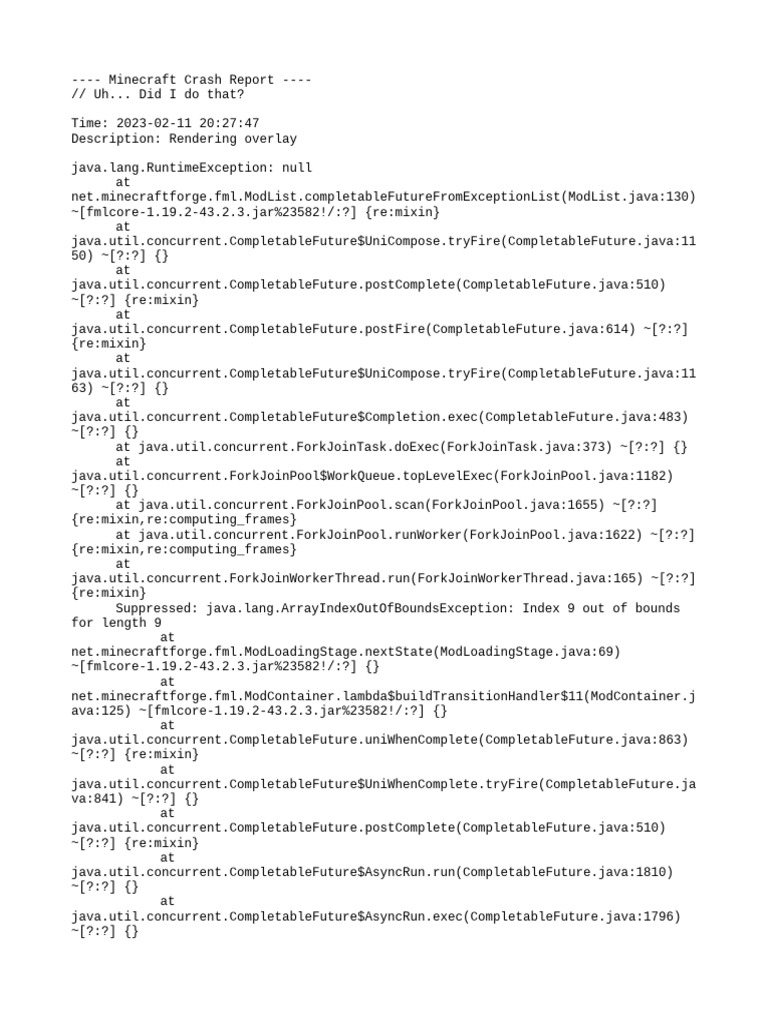 ---- Minecraft Crash Report ----
// Uh... Did I do that?

Time: 2023-02-11 20:27:47
Description: Rendering overlay

java.lang.RuntimeException: null
	at net.minecraftforge.fml.ModList.completableFutureFromExceptionList(ModList.java:130) ~[fmlcore-1.19.2-43.2.3.jar%23582!/:?] {re:mixin}
	at java.util.concurrent.CompletableFuture$UniCompose.tryFire(CompletableFuture.java:1150) ~[?:?] {}
	at java.util.concurrent.CompletableFuture.postComplete(CompletableFuture.java:510) ~[?:?] {re:mixin}
	at java.util.concurrent.CompletableFuture.postFire(CompletableFuture.java:614) ~[?:?] {re:mixin}
	at java.util.concurrent.CompletableFuture$UniCompose.tryFire(CompletableFuture.java:1163) ~[?:?] {}
	at java.util.concurrent.CompletableFuture$Completion.exec(CompletableFuture.java:483) ~[?:?] {}
	at java.util.concurrent.ForkJoinTask.doExec(ForkJoinTask.java:373) ~[?:?] {}
	at java.util.concurrent.ForkJoinPool$WorkQueue.topLevelExec(ForkJoinPool.java:1182) ~[?:?] {}
	at java.util.concurrent.ForkJoinPool.scan(ForkJoinPool.java:1655) ~[?:?] {re:mixin,re:computing_frames}
	at java.util.concurrent.ForkJoinPool.runWorker(ForkJoinPool.java:1622) ~[?:?] {re:mixin,re:computing_frames}
	at java.util.concurrent.ForkJoinWorkerThread.run(ForkJoinWorkerThread.java:165) ~[?:?] {re:mixin}
	Suppressed: java.lang.ArrayIndexOutOfBoundsException: Index 9 out of bounds for length 9
		at net.minecraftforge.fml.ModLoadingStage.nextState(ModLoadingStage.java:69) ~[fmlcore-1.19.2-43.2.3.jar%23582!/:?] {}
		at net.minecraftforge.fml.ModContainer.lambda$buildTransitionHandler$11(ModContainer.java:125) ~[fmlcore-1.19.2-43.2.3.jar%23582!/:?] {}
		at java.util.concurrent.CompletableFuture.uniWhenComplete(CompletableFuture.java:863) ~[?:?] {re:mixin}
		at java.util.concurrent.CompletableFuture$UniWhenComplete.tryFire(CompletableFuture.java:841) ~[?:?] {}
		at java.util.concurrent.CompletableFuture.postComplete(CompletableFuture.java:510) ~[?:?] {re:mixin}
		at java.util.concurrent.CompletableFuture$AsyncRun.run(CompletableFuture.java:1810) ~[?:?] {}
		at java.util.concurrent.CompletableFuture$AsyncRun.exec(CompletableFuture.java:1796) ~[?:?] {}